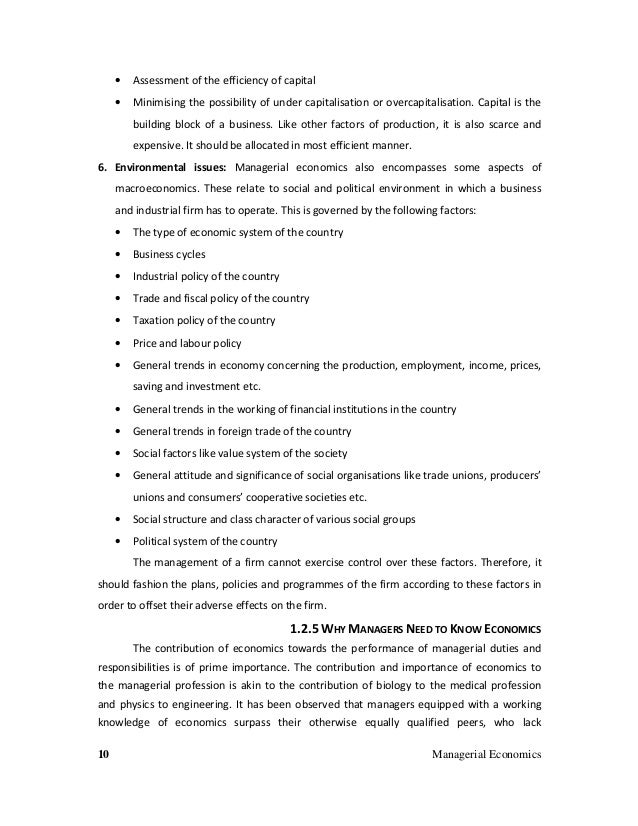 • Assessment of the efficiency of capital

• Minimising the possibility of under capitalisation or overcapitalisation. Capital is the building block of a business. Like other factors of production, it is also scarce and expensive. It should be allocated in most efficient manner.

6. Environmental issues: Managerial economics also encompasses some aspects of macroeconomics. These relate to social and political environment in which a business and industrial firm has to operate. This is governed by the following factors:

• The type of economic system of the country

• Business cycles

• Industrial policy of the country

• Trade and fiscal policy of the country

• Taxation policy of the country

• Price and labour policy

• General trends in economy concerning the production, employment, income, prices, saving and investment etc.

• General trends in the working of financial institutions in the country

• General trends in foreign trade of the country

• Social factors like value system of the society

• General attitude and significance of social organisations like trade unions, producers' unions and consumers' cooperative societies etc.

• Social structure and class character of various social groups

• Political system of the country

The management of a firm cannot exercise control over these factors. Therefore, it should fashion the plans, policies and programmes of the firm according to these factors in order to offset their adverse effects on the firm.

1.2.5 WHY MANAGERS NEED TO KNOW ECONOMICS

The contribution of economics towards the performance of managerial duties and responsibilities is of prime importance. The contribution and importance of economics to the managerial profession is akin to the contribution of biology to the medical profession and physics to engineering. It has been observed that managers equipped with a working knowledge of economics surpass their otherwise equally qualified peers, who lack

10 Managerial Economics